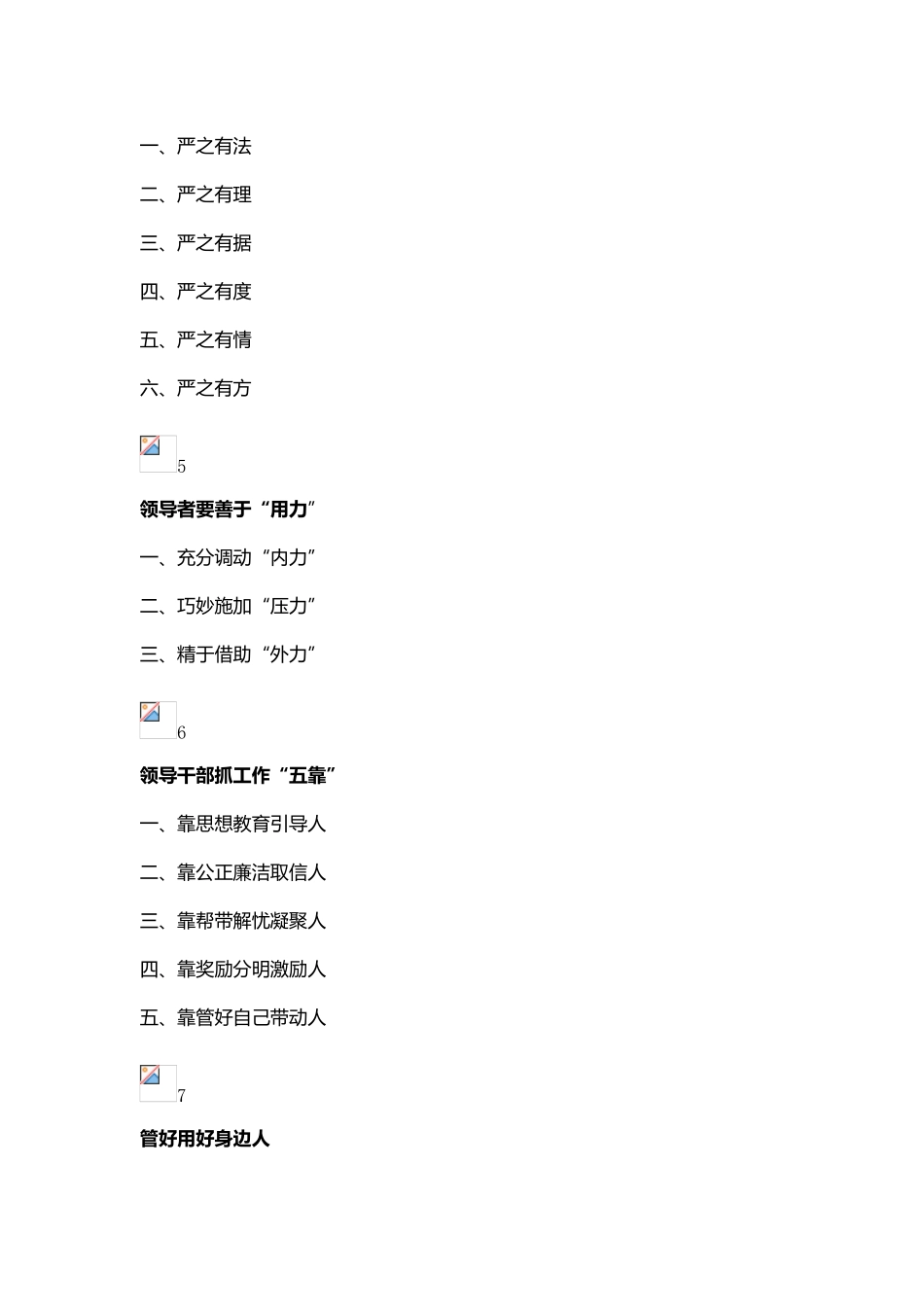 一、严之有法

二、严之有理

三、严之有据

四、严之有度

五、严之有情

六、严之有方

5

领导者要善于“用力”

一、充分调动“内力”

二、巧妙施加“压力”

三、精于借助“外力”

6

领导干部抓工作“五靠”

一、靠思想教育引导人

二、靠公正廉洁取信人

三、靠帮带解忧凝聚人

四、靠奖励分明激励人

五、靠管好自己带动人

7

管好用好身边人